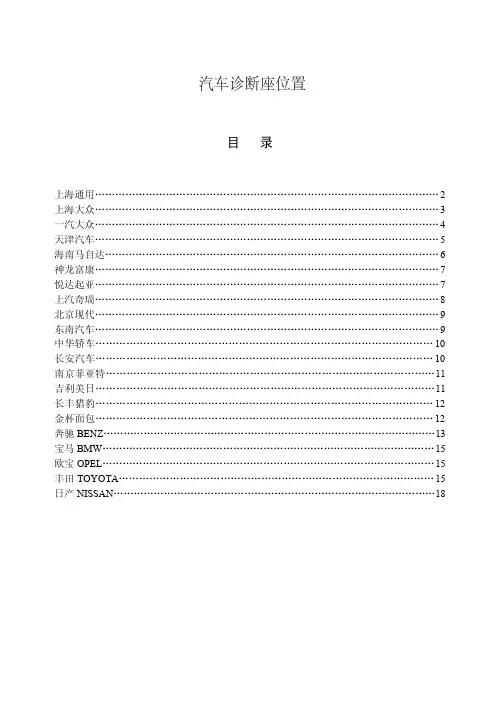 汽车诊断座位置

目　录

上海通用……2
上海大众……3
一汽大众……4
天津汽车……5
海南马自达……6
神龙富康……7
悦达起亚……7
上汽奇瑞……8
北京现代……9
东南汽车……9
中华轿车……10
长安汽车……10
南京菲亚特……11
吉利美日……11
长丰猎豹……12
金杯面包……12
奔驰 BENZ……13
宝马 BMW……15
欧宝 OPEL……15
丰田 TOYOTA……15
日产 NISSAN……18